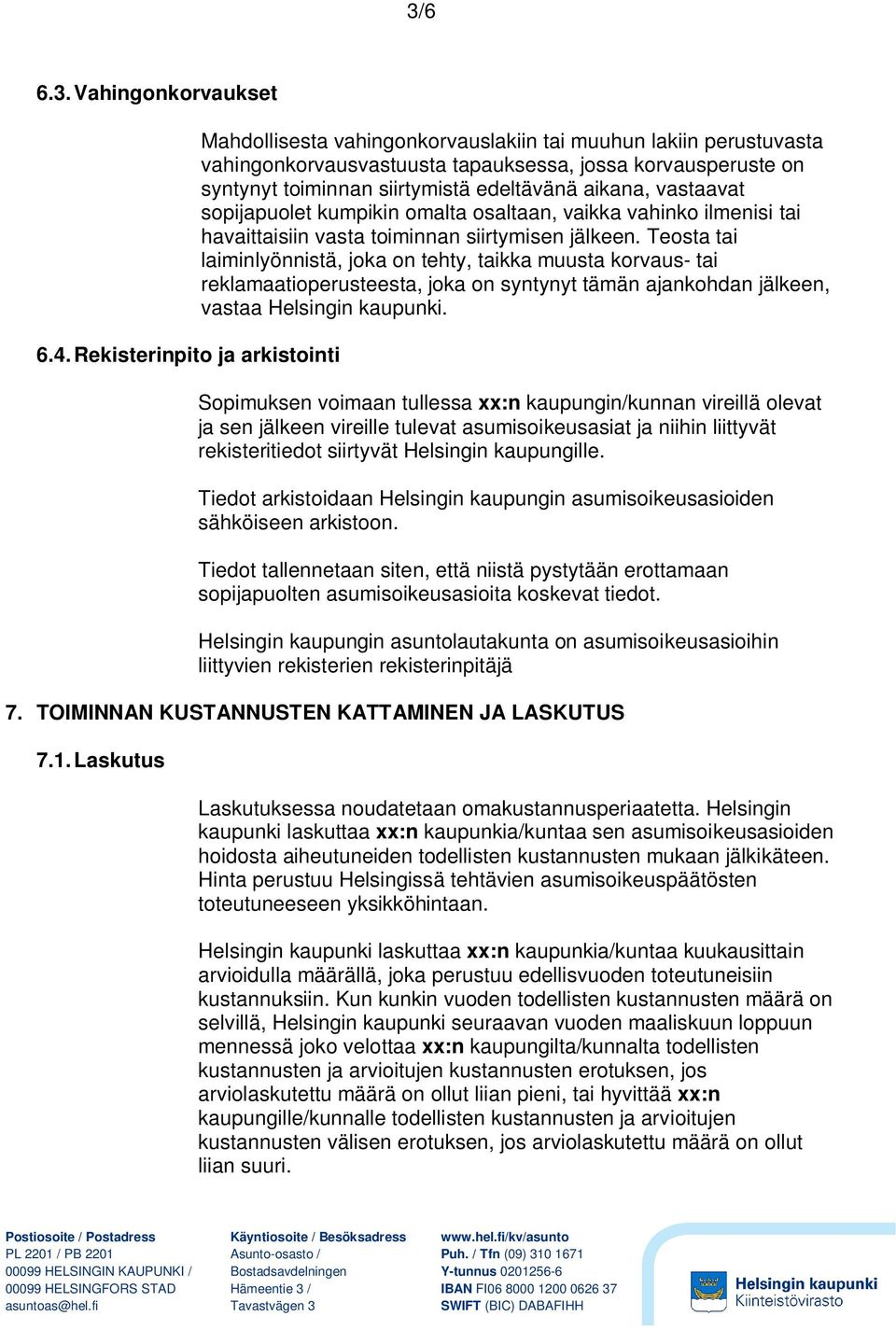 3/6

6.3. Vahingonkorvaukset

Mahdollisesta vahingonkorvauslakiin tai muuhun lakiin perustuvasta vahingonkorvausvastuusta tapauksessa, jossa korvausperuste on syntynyt toiminnan siirtymistä edeltävänä aikana, vastaavat sopijapuolet kumpikin omalta osaltaan, vaikka vahinko ilmenisi tai havaittaisiin vasta toiminnan siirtymisen jälkeen. Teosta tai laiminlyönnistä, joka on tehty, taikka muusta korvaus- tai reklamaatioperusteesta, joka on syntynyt tämän ajankohdan jälkeen, vastaa Helsingin kaupunki.

6.4. Rekisterinpito ja arkistointi

Sopimuksen voimaan tullessa xx:n kaupungin/kunnan vireillä olevat ja sen jälkeen vireille tulevat asumisoikeusasiat ja niihin liittyvät rekisteritiedot siirtyvät Helsingin kaupungille.

Tiedot arkistoidaan Helsingin kaupungin asumisoikeusasioiden sähköiseen arkistoon.

Tiedot tallennetaan siten, että niistä pystytään erottamaan sopijapuolten asumisoikeusasioita koskevat tiedot.

Helsingin kaupungin asuntolautakunta on asumisoikeusasioihin liittyvien rekisterien rekisterinpitäjä

7. TOIMINNAN KUSTANNUSTEN KATTAMINEN JA LASKUTUS

7.1. Laskutus

Laskutuksessa noudatetaan omakustannusperiaatetta. Helsingin kaupunki laskuttaa xx:n kaupunkia/kuntaa sen asumisoikeusasioiden hoidosta aiheutuneiden todellisten kustannusten mukaan jälkikäteen. Hinta perustuu Helsingissä tehtävien asumisoikeuspäätösten toteutuneeseen yksikköhintaan.

Helsingin kaupunki laskuttaa xx:n kaupunkia/kuntaa kuukausittain arvioidulla määrällä, joka perustuu edellisvuoden toteutuneisiin kustannuksiin. Kun kunkin vuoden todellisten kustannusten määrä on selvillä, Helsingin kaupunki seuraavan vuoden maaliskuun loppuun mennessä joko velottaa xx:n kaupungilta/kunnalta todellisten kustannusten ja arvioitujen kustannusten erotuksen, jos arviolaskutettu määrä on ollut liian pieni, tai hyvittää xx:n kaupungille/kunnalle todellisten kustannusten ja arvioitujen kustannusten välisen erotuksen, jos arviolaskutettu määrä on ollut liian suuri.

Postiosoite / Postadress
PL 2201 / PB 2201
00099 HELSINGIN KAUPUNKI /
00099 HELSINGFORS STAD
asuntoas@hel.fi

Käyntiosoite / Besöksadress
Asunto-osasto /
Bostadsavdelningen
Hämeentie 3 /
Tavastvägen 3

www.hel.fi/kv/asunto
Puh. / Tfn (09) 310 1671
Y-tunnus 0201256-6
IBAN FI06 8000 1200 0626 37
SWIFT (BIC) DABAFIHH

Helsingin kaupunki
Kiinteistövirasto